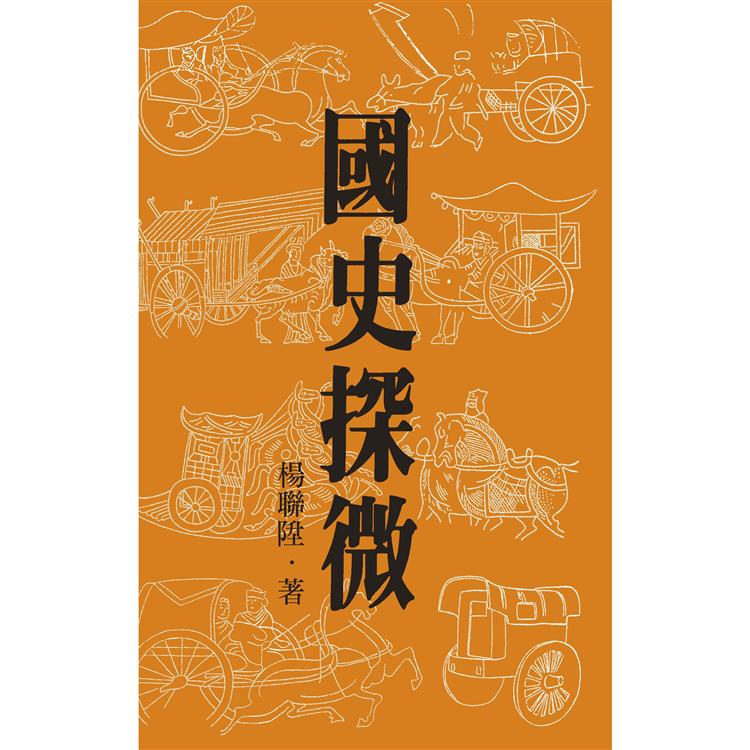 國史探微

楊聯陞・著